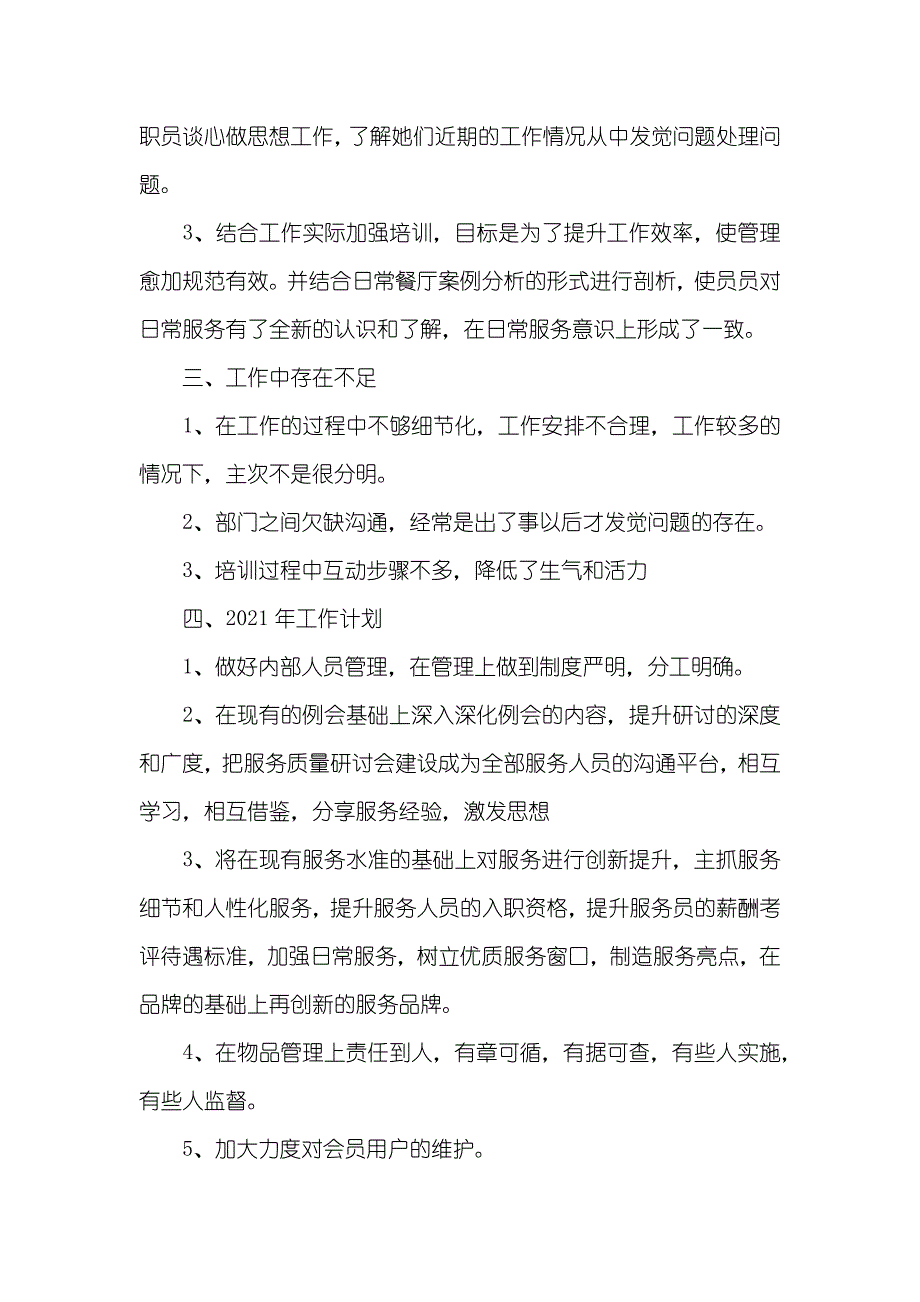 职员谈心做思想工作，了解她们近期的工作情况从中发觉问题处理问题。

3、结合工作实际加强培训，目标是为了提升工作效率，使管理愈加规范有效。并结合日常餐厅案例分析的形式进行剖析，使员员对日常服务有了全新的认识和了解，在日常服务意识上形成了一致。

三、工作中存在不足

1、在工作的过程中不够细节化，工作安排不合理，工作较多的情况下，主次不是很分明。

2、部门之间欠缺沟通，经常是出了事以后才发觉问题的存在。

3、培训过程中互动步骤不多，降低了生气和活力

四、2021 年工作计划

1、做好内部人员管理，在管理上做到制度严明，分工明确。

2、在现有的例会基础上深入深化例会的内容，提升研讨的深度和广度，把服务质量研讨会建设成为全部服务人员的沟通平台，相互学习，相互借鉴，分享服务经验，激发思想

3、将在现有服务水准的基础上对服务进行创新提升，主抓服务细节和人性化服务，提升服务人员的入职资格，提升服务员的薪酬考评待遇标准，加强日常服务，树立优质服务窗口，制造服务亮点，在品牌的基础上再创新的服务品牌。

4、在物品管理上责任到人，有章可循，有据可查，有些人实施，有些人监督。

5、加大力度对会员用户的维护。